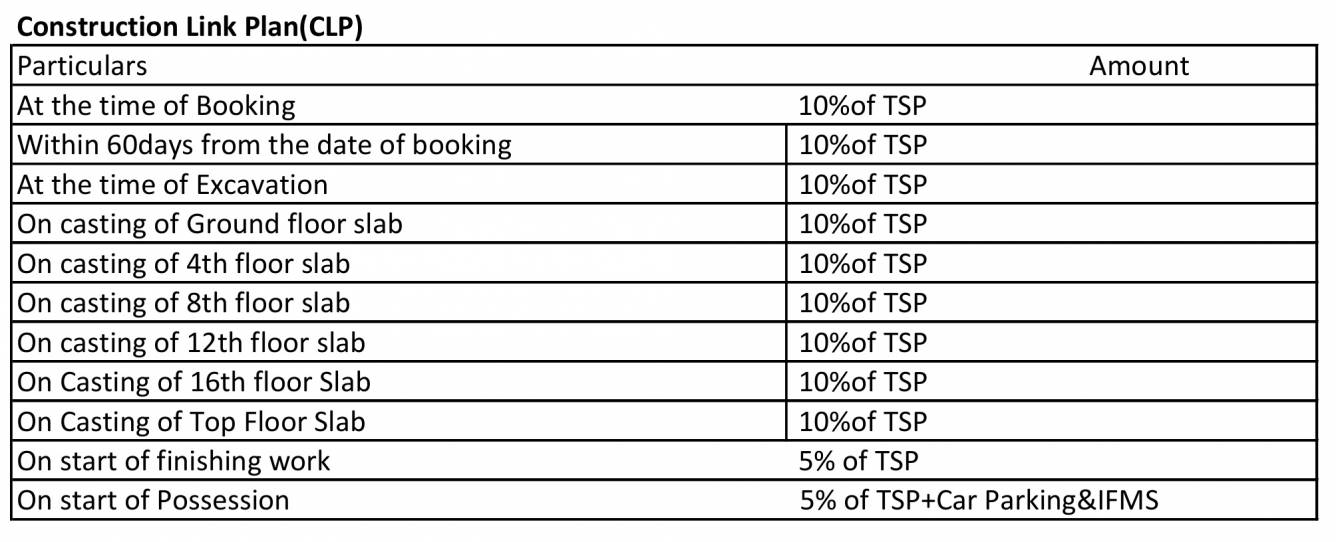 Construction Link Plan(CLP)

| Particulars | Amount |
|---|---|
| At the time of Booking | 10%of TSP |
| Within 60days from the date of booking | 10%of TSP |
| At the time of Excavation | 10%of TSP |
| On casting of Ground floor slab | 10%of TSP |
| On casting of 4th floor slab | 10%of TSP |
| On casting of 8th floor slab | 10%of TSP |
| On casting of 12th floor slab | 10%of TSP |
| On Casting of 16th floor Slab | 10%of TSP |
| On Casting of Top Floor Slab | 10%of TSP |
| On start of finishing work | 5% of TSP |
| On start of Possession | 5% of TSP+Car Parking&IFMS |